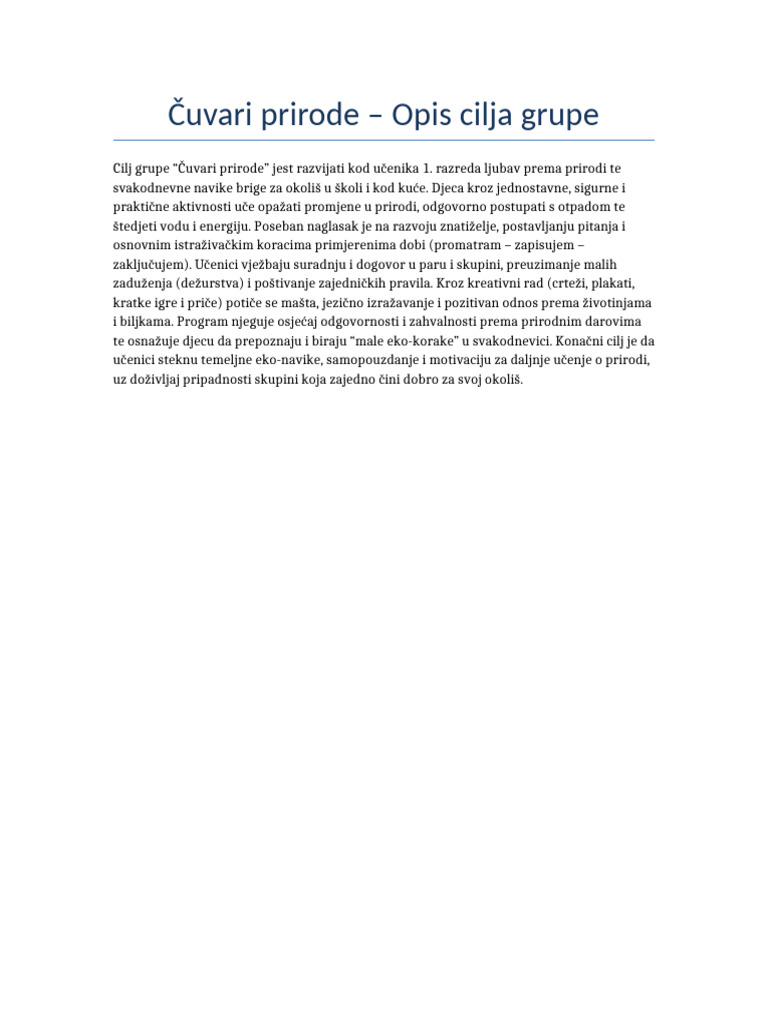 Čuvari prirode – Opis cilja grupe

Cilj grupe "Čuvari prirode" jest razvijati kod učenika 1. razreda ljubav prema prirodi te svakodnevne navike brige za okoliš u školi i kod kuće. Djeca kroz jednostavne, sigurne i praktične aktivnosti uče opažati promjene u prirodi, odgovorno postupati s otpadom te štedjeti vodu i energiju. Poseban naglasak je na razvoju znatiželje, postavljanju pitanja i osnovnim istraživačkim koracima primjerenima dobi (promatram – zapisujem – zaključujem). Učenici vježbaju suradnju i dogovor u paru i skupini, preuzimanje malih zaduženja (dežurstva) i poštivanje zajedničkih pravila. Kroz kreativni rad (crteži, plakati, kratke igre i priče) potiče se mašta, jezično izražavanje i pozitivan odnos prema životinjama i biljkama. Program njeguje osjećaj odgovornosti i zahvalnosti prema prirodnim darovima te osnažuje djecu da prepoznaju i biraju "male eko-korake" u svakodnevici. Konačni cilj je da učenici steknu temeljne eko-navike, samopouzdanje i motivaciju za daljnje učenje o prirodi, uz doživljaj pripadnosti skupini koja zajedno čini dobro za svoj okoliš.